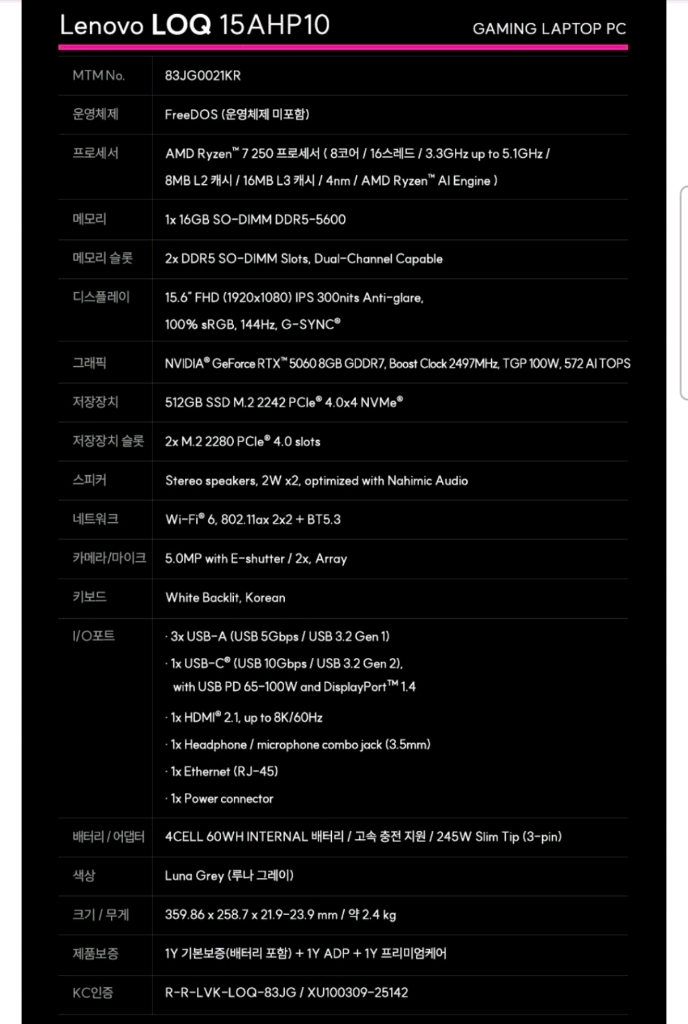 Lenovo LOQ 15AHP10

GAMING LAPTOP PC

| MTM No. | 83JG0021KR |
|---|---|
| 운영체제 | FreeDOS (운영체제 미포함) |
| 프로세서 | AMD Ryzen™ 7 250 프로세서 ( 8코어 / 16스레드 / 3.3GHz up to 5.1GHz / 8MB L2 캐시 / 16MB L3 캐시 / 4nm / AMD Ryzen™ AI Engine ) |
| 메모리 | 1x 16GB SO-DIMM DDR5-5600 |
| 메모리 슬롯 | 2x DDR5 SO-DIMM Slots, Dual-Channel Capable |
| 디스플레이 | 15.6" FHD (1920x1080) IPS 300nits Anti-glare, 100% sRGB, 144Hz, G-SYNC® |
| 그래픽 | NVIDIA® GeForce RTX™ 5060 8GB GDDR7, Boost Clock 2497MHz, TGP 100W, 572 AI TOPS |
| 저장장치 | 512GB SSD M.2 2242 PCIe® 4.0x4 NVMe® |
| 저장장치 슬롯 | 2x M.2 2280 PCIe® 4.0 slots |
| 스피커 | Stereo speakers, 2W x2, optimized with Nahimic Audio |
| 네트워크 | Wi-Fi® 6, 802.11ax 2x2 + BT5.3 |
| 카메라/마이크 | 5.0MP with E-shutter / 2x, Array |
| 키보드 | White Backlit, Korean |
| I/O포트 | · 3x USB-A (USB 5Gbps / USB 3.2 Gen 1) · 1x USB-C® (USB 10Gbps / USB 3.2 Gen 2), with USB PD 65-100W and DisplayPort™ 1.4 · 1x HDMI® 2.1, up to 8K/60Hz · 1x Headphone / microphone combo jack (3.5mm) · 1x Ethernet (RJ-45) · 1x Power connector |
| 배터리 / 어댑터 | 4CELL 60WH INTERNAL 배터리 / 고속 충전 지원 / 245W Slim Tip (3-pin) |
| 색상 | Luna Grey (루나 그레이) |
| 크기 / 무게 | 359.86 x 258.7 x 21.9-23.9 mm / 약 2.4 kg |
| 제품보증 | 1Y 기본보증(배터리 포함) + 1Y ADP + 1Y 프리미엄케어 |
| KC인증 | R-R-LVK-LOQ-83JG / XU100309-25142 |